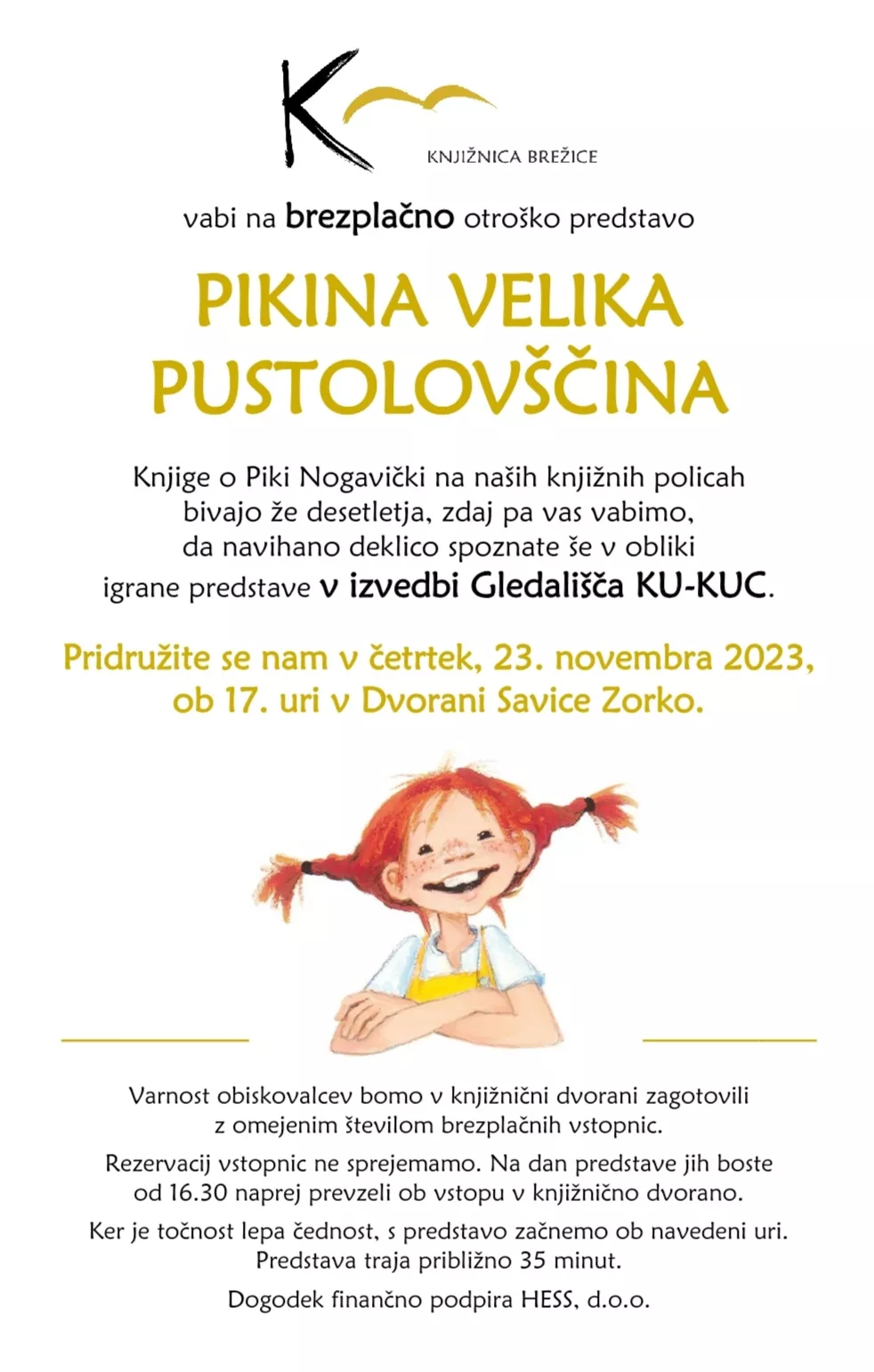 K

KNJIŽNICA BREŽICE

vabi na brezplačno otroško predstavo

PIKINA VELIKA PUSTOLOVŠČINA

Knjige o Piki Nogavički na naših knjižnih policah bivajo že desetletja, zdaj pa vas vabimo, da navihano deklico spoznate še v obliki igrane predstave v izvedbi Gledališča KU-KUC.

Pridružite se nam v četrtek, 23. novembra 2023, ob 17. uri v Dvorani Savice Zorko.

Varnost obiskovalcev bomo v knjižnični dvorani zagotovili z omejenim številom brezplačnih vstopnic.

Rezervacij vstopnic ne sprejemamo. Na dan predstave jih boste od 16.30 naprej prevzeli ob vstopu v knjižnično dvorano.

Ker je točnost lepa čednost, s predstavo začnemo ob navedeni uri. Predstava traja približno 35 minut.

Dogodek finančno podpira HESS, d.o.o.